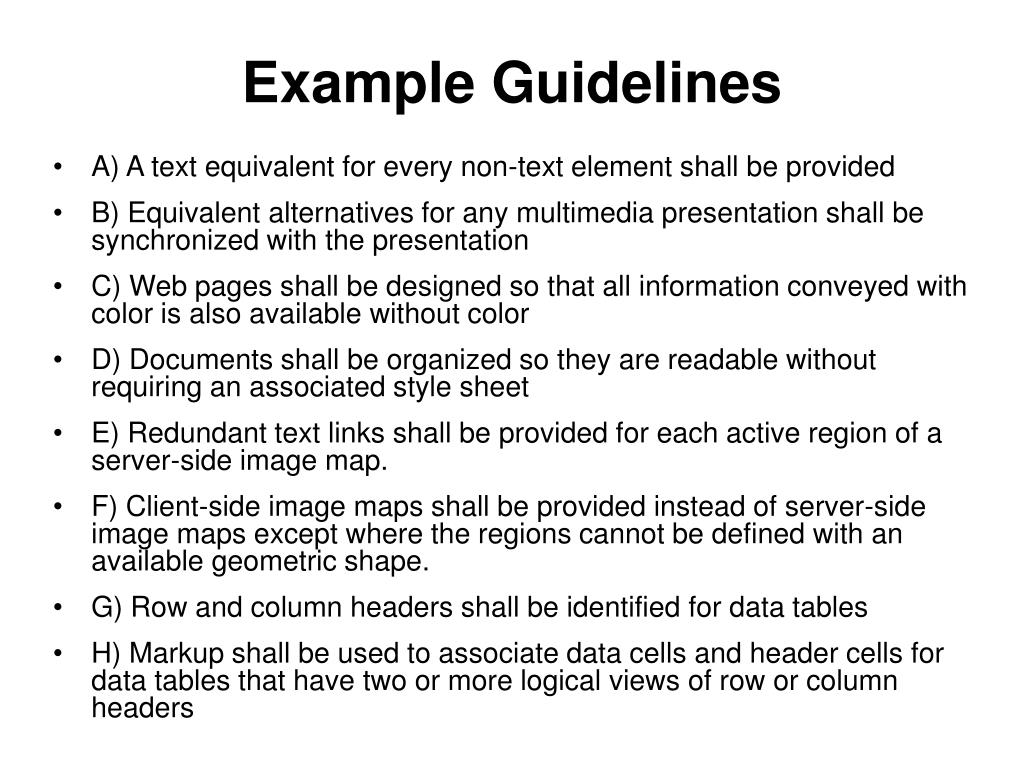 Example Guidelines

• A) A text equivalent for every non-text element shall be provided
• B) Equivalent alternatives for any multimedia presentation shall be synchronized with the presentation
• C) Web pages shall be designed so that all information conveyed with color is also available without color
• D) Documents shall be organized so they are readable without requiring an associated style sheet
• E) Redundant text links shall be provided for each active region of a server-side image map.
• F) Client-side image maps shall be provided instead of server-side image maps except where the regions cannot be defined with an available geometric shape.
• G) Row and column headers shall be identified for data tables
• H) Markup shall be used to associate data cells and header cells for data tables that have two or more logical views of row or column headers